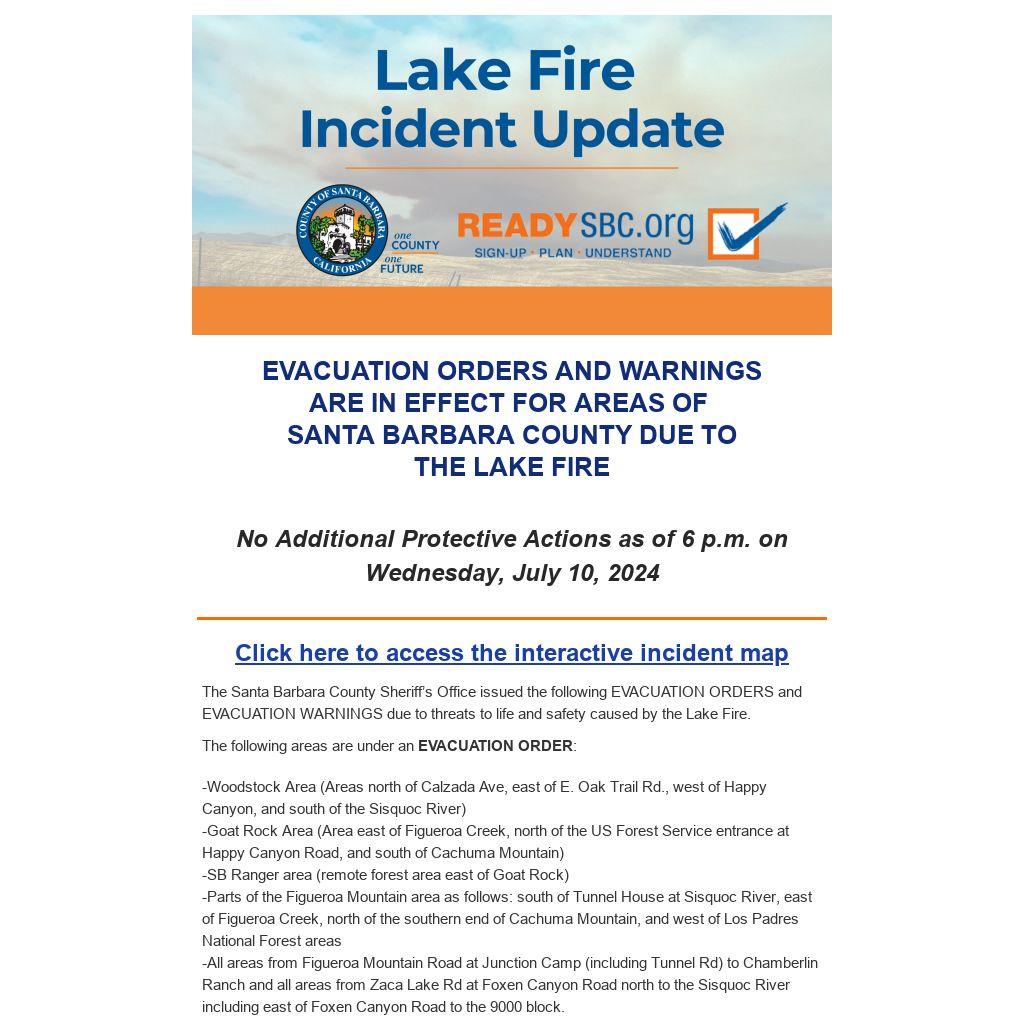 Lake Fire
Incident Update

COUNTY OF SANTA BARBARA
CALIFORNIA

one COUNTY
one FUTURE

READYSBC.org
SIGN-UP • PLAN • UNDERSTAND

EVACUATION ORDERS AND WARNINGS ARE IN EFFECT FOR AREAS OF SANTA BARBARA COUNTY DUE TO THE LAKE FIRE

No Additional Protective Actions as of 6 p.m. on Wednesday, July 10, 2024

Click here to access the interactive incident map

The Santa Barbara County Sheriff's Office issued the following EVACUATION ORDERS and EVACUATION WARNINGS due to threats to life and safety caused by the Lake Fire.

The following areas are under an EVACUATION ORDER:

-Woodstock Area (Areas north of Calzada Ave, east of E. Oak Trail Rd., west of Happy Canyon, and south of the Sisquoc River)
-Goat Rock Area (Area east of Figueroa Creek, north of the US Forest Service entrance at Happy Canyon Road, and south of Cachuma Mountain)
-SB Ranger area (remote forest area east of Goat Rock)
-Parts of the Figueroa Mountain area as follows: south of Tunnel House at Sisquoc River, east of Figueroa Creek, north of the southern end of Cachuma Mountain, and west of Los Padres National Forest areas
-All areas from Figueroa Mountain Road at Junction Camp (including Tunnel Rd) to Chamberlin Ranch and all areas from Zaca Lake Rd at Foxen Canyon Road north to the Sisquoc River including east of Foxen Canyon Road to the 9000 block.